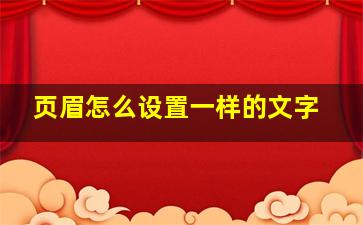 页眉怎么设置一样的文字